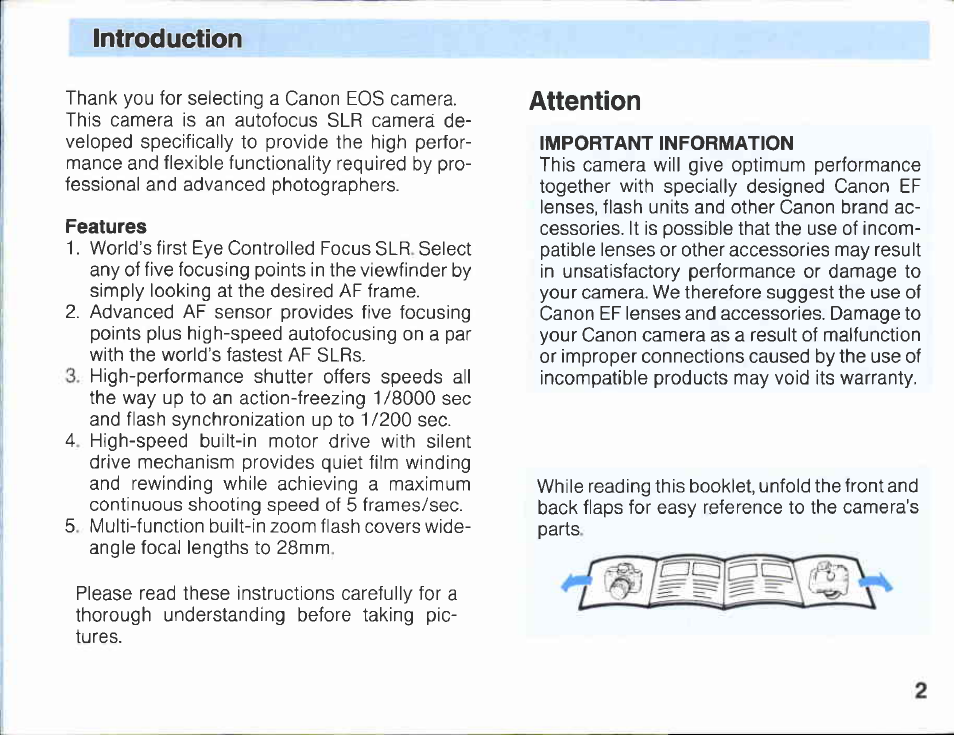 Introduction

Thank you for selecting a Canon EOS camera. This camera is an autofocus SLR camera developed specifically to provide the high performance and flexible functionality required by professional and advanced photographers.

Features
1. World's first Eye Controlled Focus SLR. Select any of five focusing points in the viewfinder by simply looking at the desired AF frame.
2. Advanced AF sensor provides five focusing points plus high-speed autofocusing on a par with the world's fastest AF SLRs.
3. High-performance shutter offers speeds all the way up to an action-freezing 1/8000 sec and flash synchronization up to 1/200 sec.
4. High-speed built-in motor drive with silent drive mechanism provides quiet film winding and rewinding while achieving a maximum continuous shooting speed of 5 frames/sec.
5. Multi-function built-in zoom flash covers wide-angle focal lengths to 28mm.

Please read these instructions carefully for a thorough understanding before taking pictures.

Attention

IMPORTANT INFORMATION
This camera will give optimum performance together with specially designed Canon EF lenses, flash units and other Canon brand accessories. It is possible that the use of incompatible lenses or other accessories may result in unsatisfactory performance or damage to your camera. We therefore suggest the use of Canon EF lenses and accessories. Damage to your Canon camera as a result of malfunction or improper connections caused by the use of incompatible products may void its warranty.

While reading this booklet, unfold the front and back flaps for easy reference to the camera's parts.

2